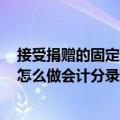 接受捐赠的固定
怎么做会计分录